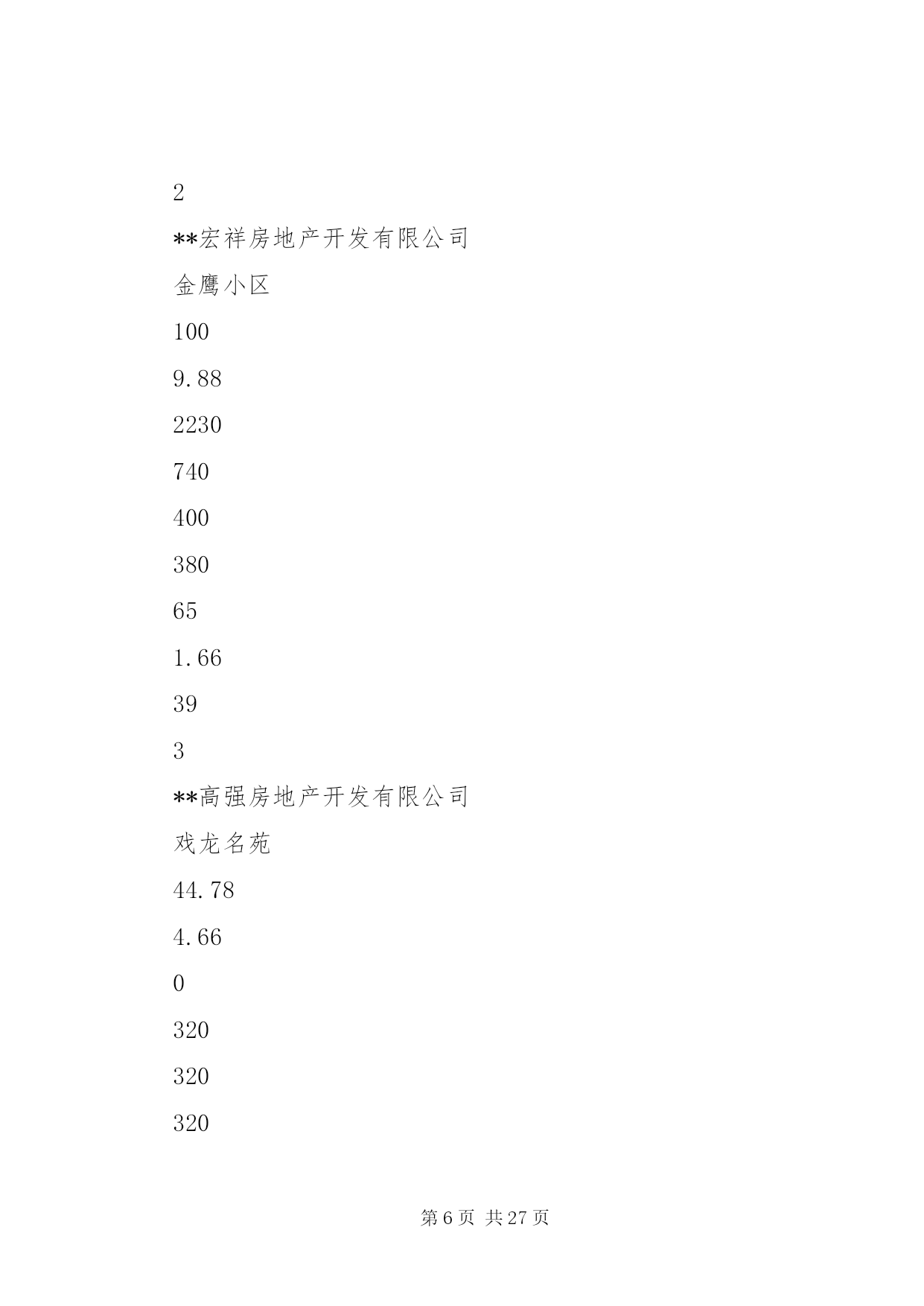 2

**宏祥房地产开发有限公司

金鹰小区

100

9.88

2230

740

400

380

65

1.66

39

3

**高强房地产开发有限公司

戏龙名苑

44.78

4.66

0

320

320

320

第 6 页 共 27 页